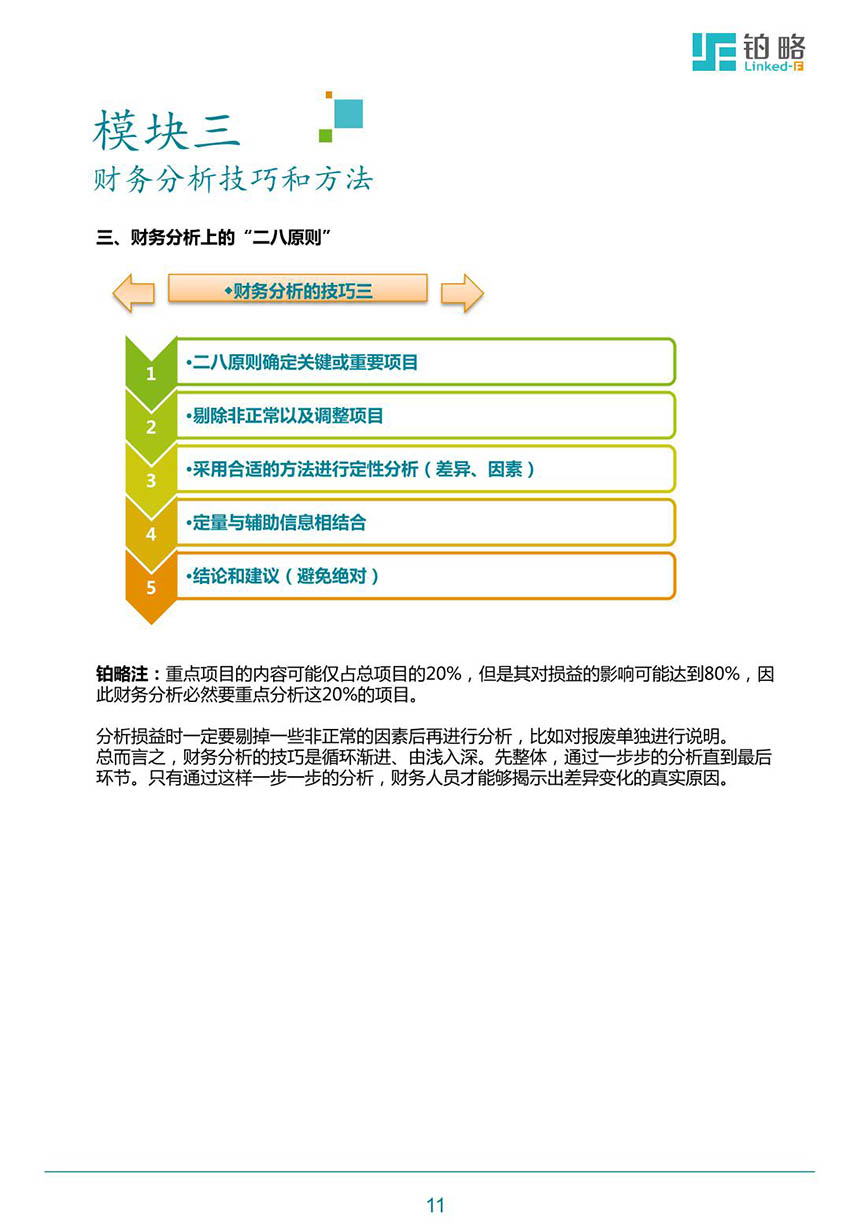 铂略
Linked-F

模块三
财务分析技巧和方法

三、财务分析上的“二八原则”

◆财务分析的技巧三

1 •二八原则确定关键或重要项目
2 •剔除非正常以及调整项目
3 •采用合适的方法进行定性分析（差异、因素）
4 •定量与辅助信息相结合
5 •结论和建议（避免绝对）

铂略注：重点项目的内容可能仅占总项目的20%，但是其对损益的影响可能达到80%，因此财务分析必然要重点分析这20%的项目。

分析损益时一定要剔掉一些非正常的因素后再进行分析，比如对报废单独进行说明。
总而言之，财务分析的技巧是循环渐进、由浅入深。先整体，通过一步步的分析直到最后环节。只有通过这样一步一步的分析，财务人员才能够揭示出差异变化的真实原因。

11